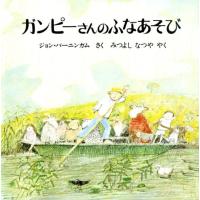 ガンピーさんのふなあそび

ジョン・バーニンガム　さく　みつよし なつや　やく